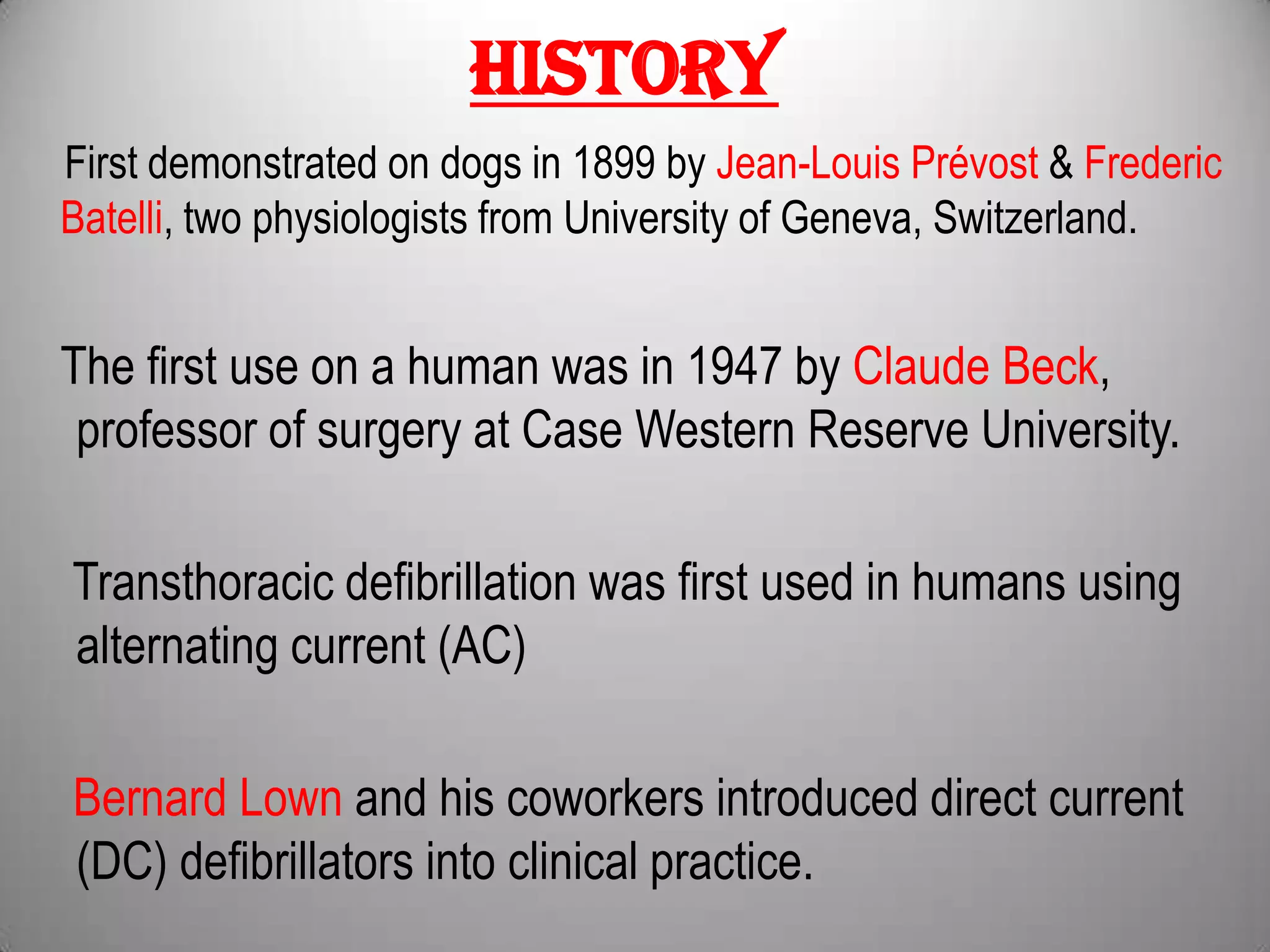 HISTORY

First demonstrated on dogs in 1899 by Jean-Louis Prévost & Frederic Batelli, two physiologists from University of Geneva, Switzerland.

The first use on a human was in 1947 by Claude Beck, professor of surgery at Case Western Reserve University.

Transthoracic defibrillation was first used in humans using alternating current (AC)

Bernard Lown and his coworkers introduced direct current (DC) defibrillators into clinical practice.